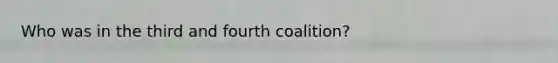 Who was in the third and fourth coalition?